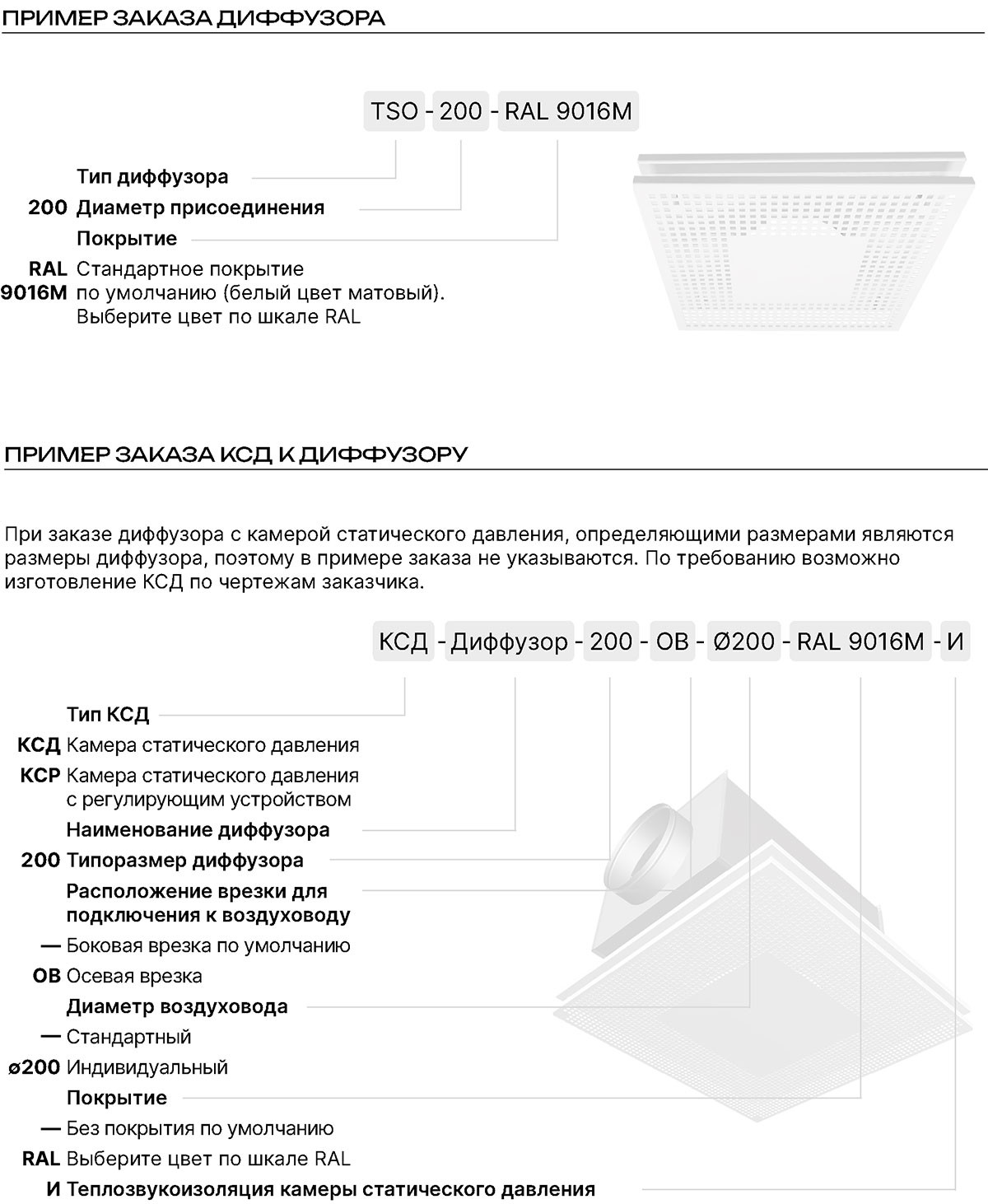 ПРИМЕР ЗАКАЗА ДИФФУЗОРА

TSO - 200 - RAL 9016M

Тип диффузора

200 Диаметр присоединения

Покрытие

RAL 9016M Стандартное покрытие по умолчанию (белый цвет матовый). Выберите цвет по шкале RAL

ПРИМЕР ЗАКАЗА КСД К ДИФФУЗОРУ

При заказе диффузора с камерой статического давления, определяющими размерами являются размеры диффузора, поэтому в примере заказа не указываются. По требованию возможно изготовление КСД по чертежам заказчика.

КСД - Диффузор - 200 - ОВ - Ø200 - RAL 9016M - И

Тип КСД

КСД Камера статического давления

КСР Камера статического давления с регулирующим устройством

Наименование диффузора

200 Типоразмер диффузора

Расположение врезки для подключения к воздуховоду

— Боковая врезка по умолчанию

ОВ Осевая врезка

Диаметр воздуховода

— Стандартный

ø200 Индивидуальный

Покрытие

— Без покрытия по умолчанию

RAL Выберите цвет по шкале RAL

И Теплозвукоизоляция камеры статического давления